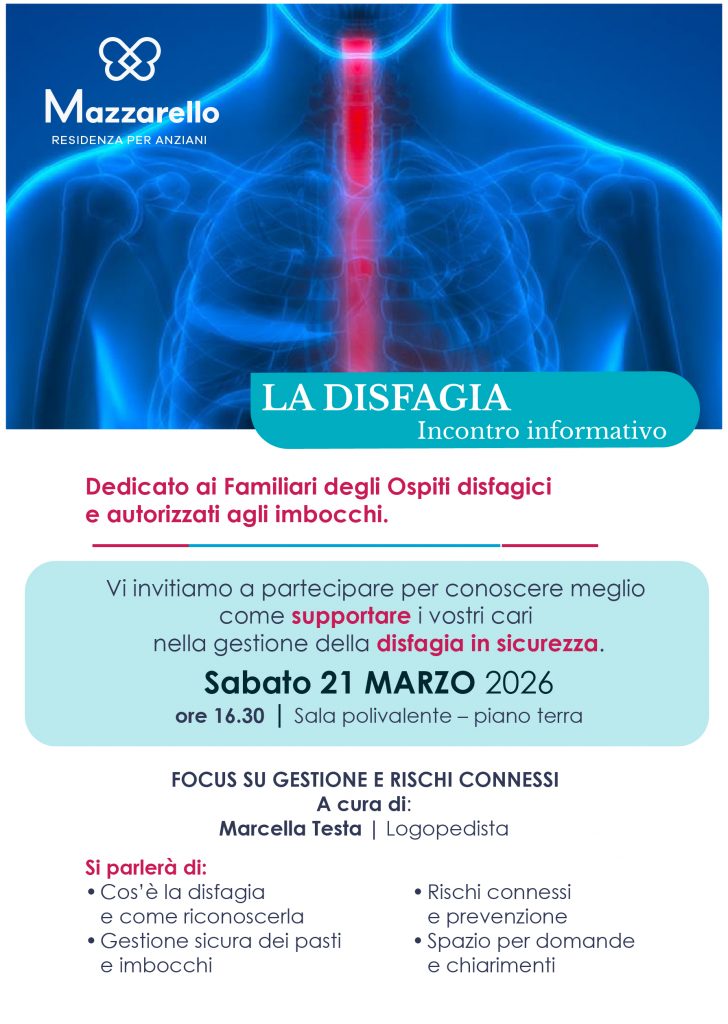 Mazzarello
RESIDENZA PER ANZIANI

LA DISFAGIA
Incontro informativo

Dedicato ai Familiari degli Ospiti disfagici e autorizzati agli imbocchi.

Vi invitiamo a partecipare per conoscere meglio come supportare i vostri cari nella gestione della disfagia in sicurezza.

Sabato 21 MARZO 2026
ore 16.30 | Sala polivalente – piano terra

FOCUS SU GESTIONE E RISCHI CONNESSI
A cura di:
Marcella Testa | Logopedista

Si parlerà di:
• Cos'è la disfagia e come riconoscerla
• Gestione sicura dei pasti e imbocchi
• Rischi connessi e prevenzione
• Spazio per domande e chiarimenti